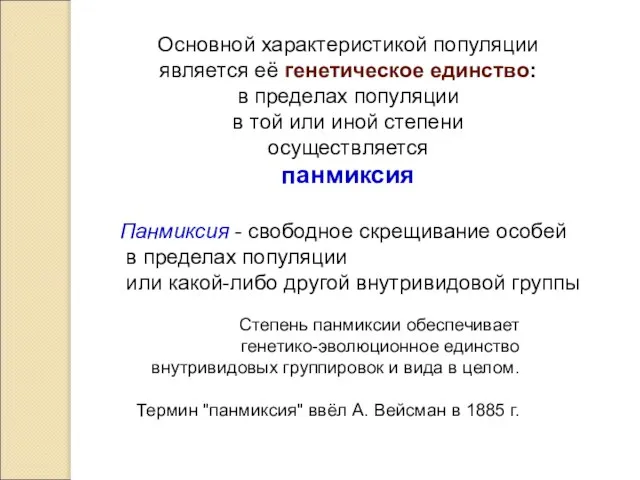 Основной характеристикой популяции является её генетическое единство: в пределах популяции в той или иной степени осуществляется панмиксия

Панмиксия - свободное скрещивание особей в пределах популяции или какой-либо другой внутривидовой группы

Степень панмиксии обеспечивает генетико-эволюционное единство внутривидовых группировок и вида в целом.

Термин "панмиксия" ввёл А. Вейсман в 1885 г.